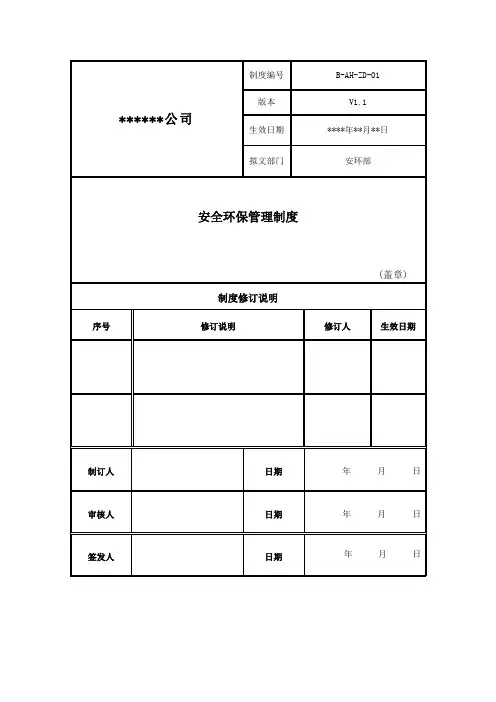 | ******公司 | 制度编号 | B-AH-ZD-01 |
|---|---|---|
| | 版本 | V1.1 |
| | 生效日期 | ****年**月**日 |
| | 拟文部门 | 安环部 |

安全环保管理制度

(盖章)

制度修订说明

| 序号 | 修订说明 | 修订人 | 生效日期 |
|---|---|---|---|
| | | | |
| | | | |

| 制订人 | | 日期 | 年 月 日 |
|---|---|---|---|
| 审核人 | | 日期 | 年 月 日 |
| 签发人 | | 日期 | 年 月 日 |